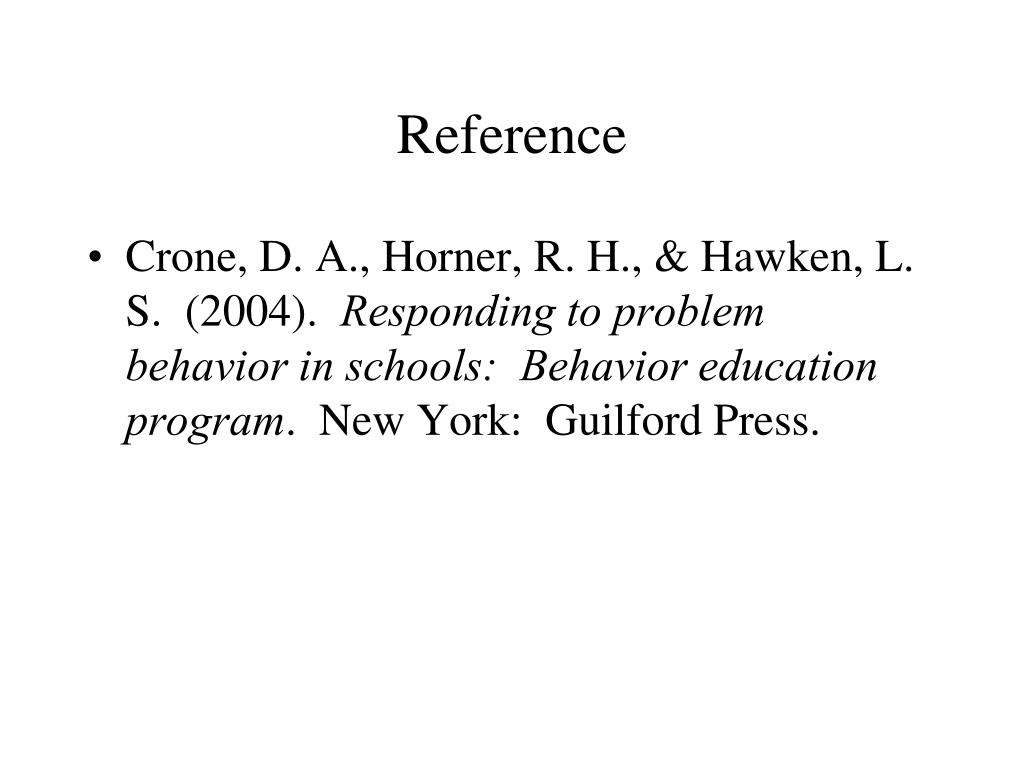 Reference

• Crone, D. A., Horner, R. H., & Hawken, L. S. (2004). Responding to problem behavior in schools: Behavior education program. New York: Guilford Press.